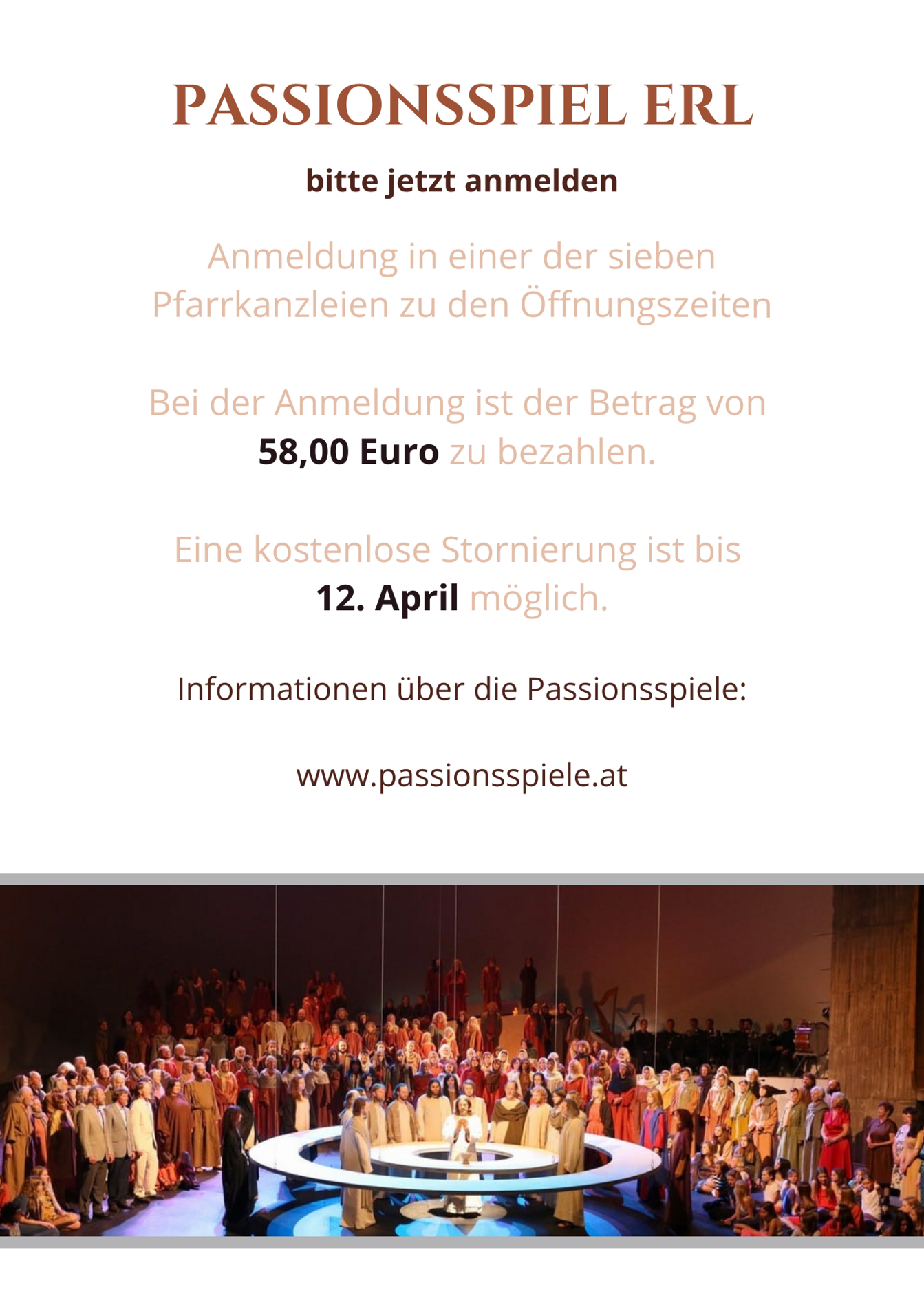 PASSIONSSPIEL ERL

bitte jetzt anmelden

Anmeldung in einer der sieben Pfarrkanzleien zu den Öffnungszeiten

Bei der Anmeldung ist der Betrag von 58,00 Euro zu bezahlen.

Eine kostenlose Stornierung ist bis 12. April möglich.

Informationen über die Passionsspiele:

www.passionsspiele.at